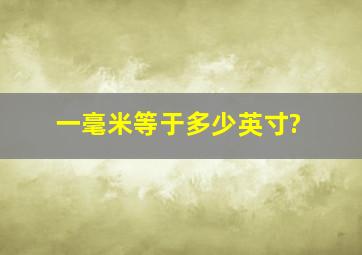 一毫米等于多少英寸?